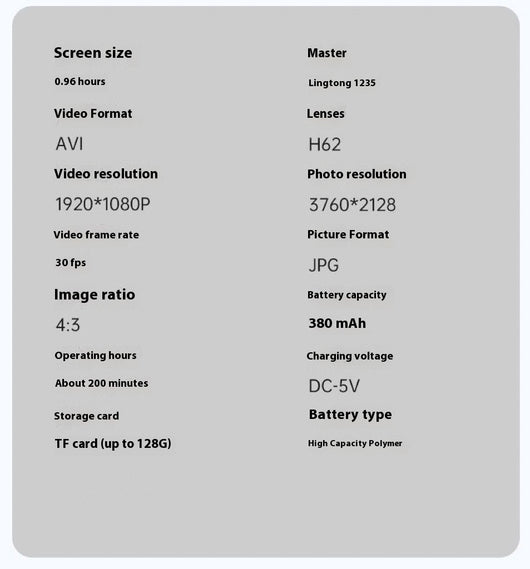 Screen size

0.96 hours

Video Format

AVI

Video resolution

1920*1080P

Video frame rate

30 fps

Image ratio

4:3

Operating hours

About 200 minutes

Storage card

TF card (up to 128G)

Master

Lingtong 1235

Lenses

H62

Photo resolution

3760*2128

Picture Format

JPG

Battery capacity

380 mAh

Charging voltage

DC-5V

Battery type

High Capacity Polymer